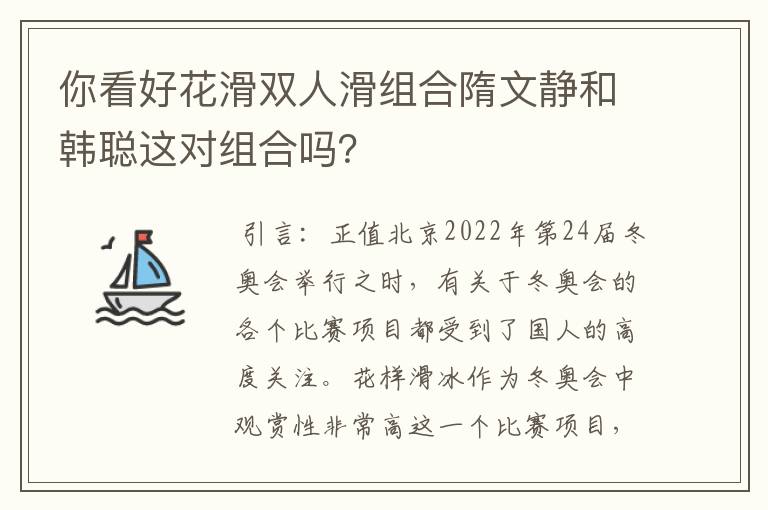 你看好花滑双人滑组合隋文静和韩聪这对组合吗?

引言：正值北京2022年第24届冬奥会举行之时，有关于冬奥会的各个比赛项目都受到了国人的高度关注。花样滑冰作为冬奥会中观赏性非常高这一个比赛项目，